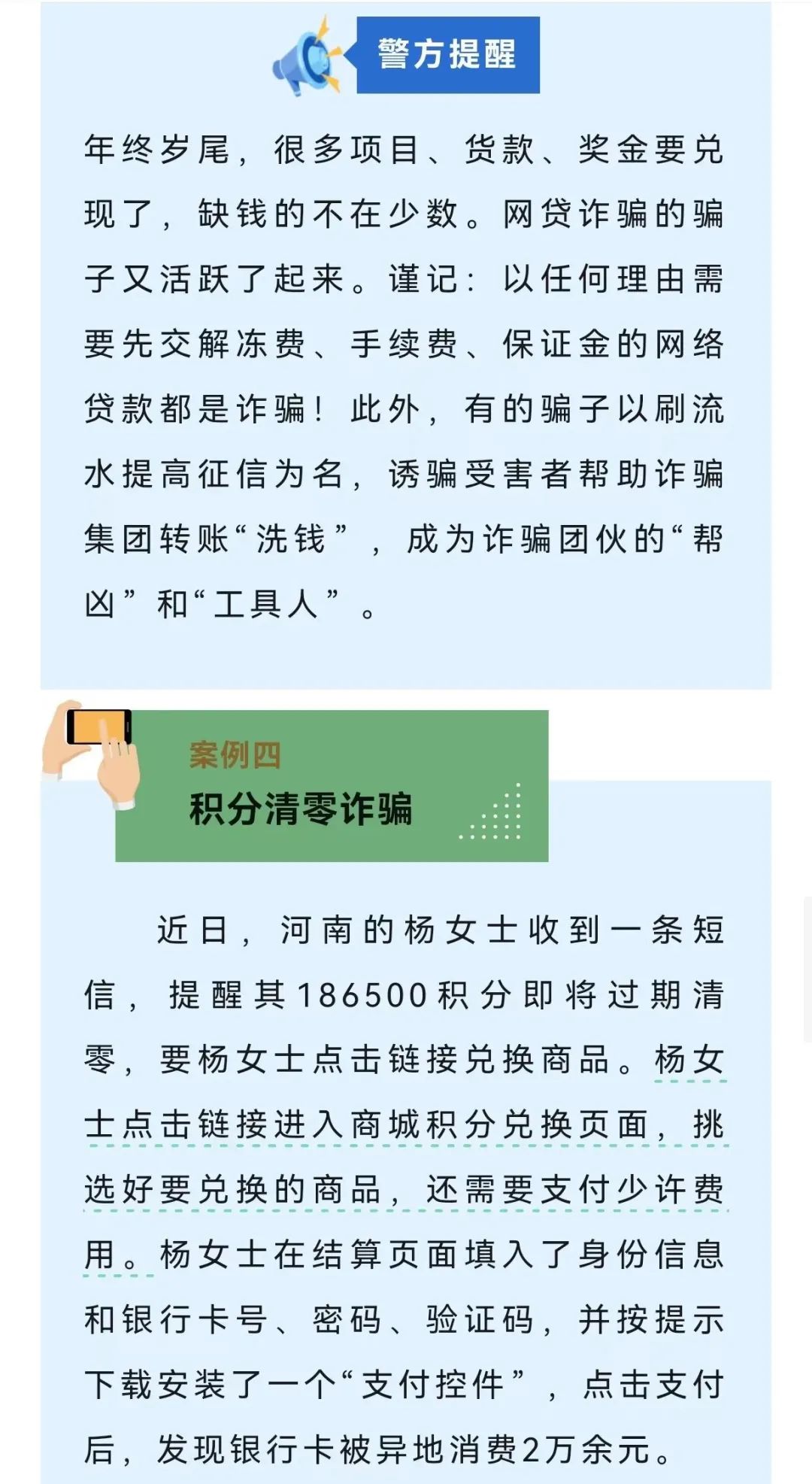 警方提醒

年终岁尾，很多项目、货款、奖金要兑现了，缺钱的不在少数。网贷诈骗的骗子又活跃了起来。谨记：以任何理由需要先交解冻费、手续费、保证金的网络贷款都是诈骗！此外，有的骗子以刷流水提高征信为名，诱骗受害者帮助诈骗集团转账“洗钱”，成为诈骗团伙的“帮凶”和“工具人”。

案例四
积分清零诈骗

近日，河南的杨女士收到一条短信，提醒其186500积分即将过期清零，要杨女士点击链接兑换商品。杨女士点击链接进入商城积分兑换页面，挑选好要兑换的商品，还需要支付少许费用。杨女士在结算页面填入了身份信息和银行卡号、密码、验证码，并按提示下载安装了一个“支付控件”，点击支付后，发现银行卡被异地消费2万余元。